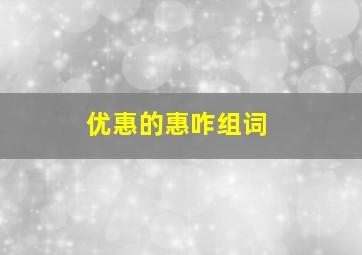 优惠的惠咋组词